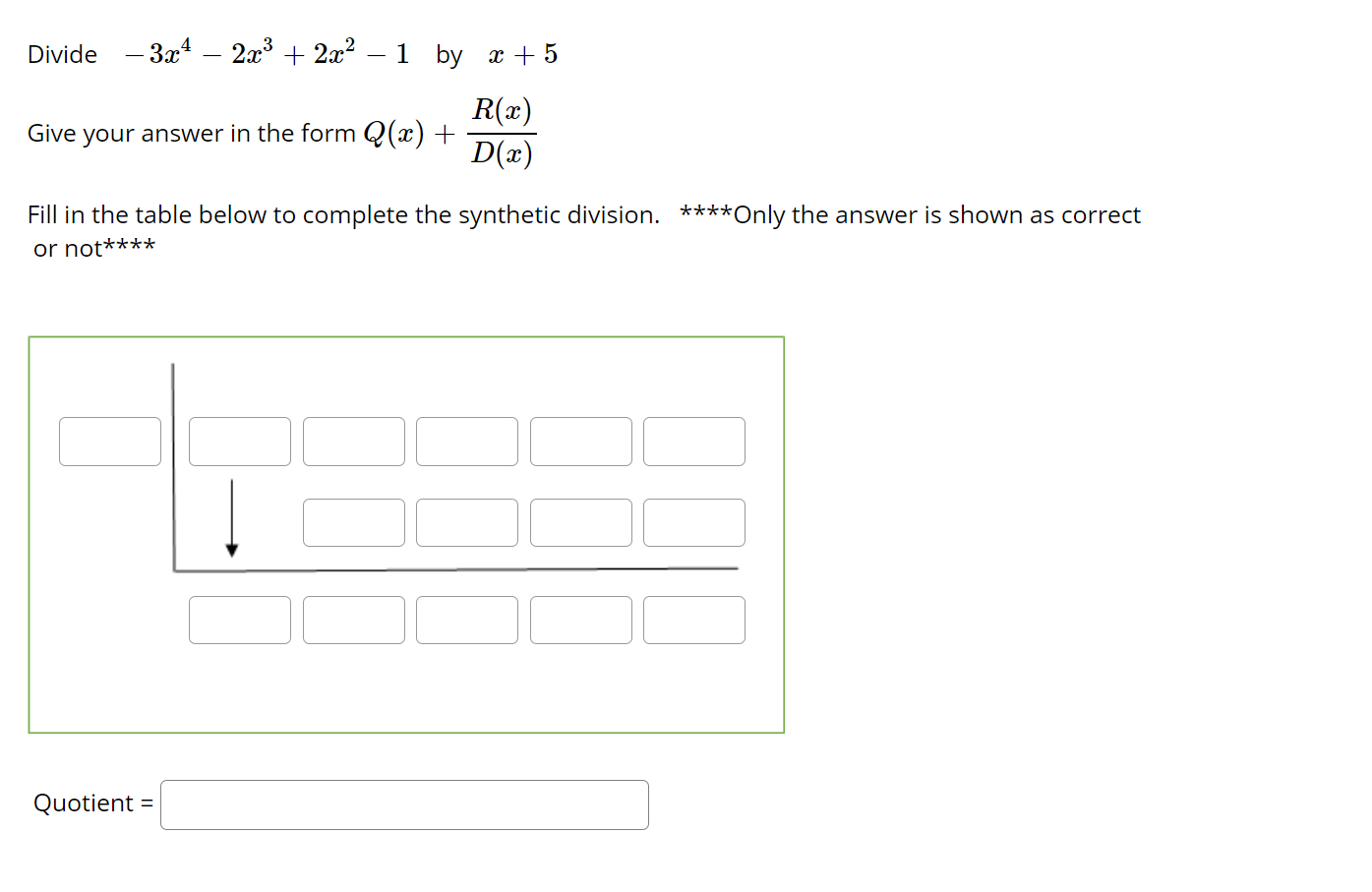 Divide $-3x^4 - 2x^3 + 2x^2 - 1$ by $x + 5$

Give your answer in the form $Q(x) + \frac{R(x)}{D(x)}$

Fill in the table below to complete the synthetic division. ****Only the answer is shown as correct or not****

Quotient =